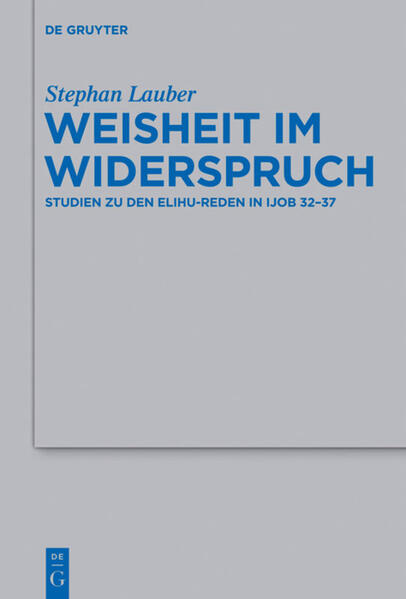 DE GRUYTER

Stephan Lauber

WEISHEIT IM WIDERSPRUCH

STUDIEN ZU DEN ELIHU-REDEN IN IJOB 32–37

DE
G